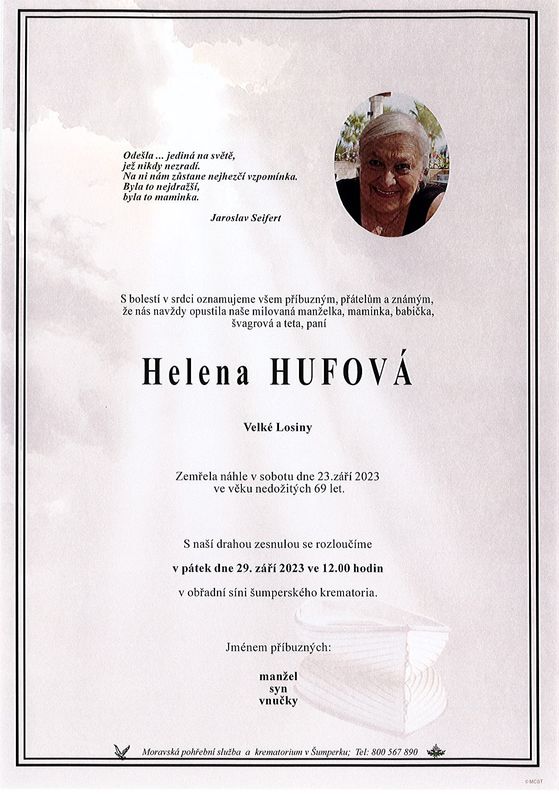 Odešla ... jediná na světě,
jež nikdy nezradí.
Na ni nám zůstane nejhezčí vzpomínka.
Byla to nejdražší,
byla to maminka.

Jaroslav Seifert

S bolestí v srdci oznamujeme všem příbuzným, přátelům a známým, že nás navždy opustila naše milovaná manželka, maminka, babička, švagrová a teta, paní

Helena HUFOVÁ

Velké Losiny

Zemřela náhle v sobotu dne 23.září 2023
ve věku nedožitých 69 let.

S naší drahou zesnulou se rozloučíme

v pátek dne 29. září 2023 ve 12.00 hodin

v obřadní síni šumperského krematoria.

Jménem příbuzných:

manžel
syn
vnučky

Moravská pohřební služba a krematorium v Šumperku; Tel: 800 567 890

© MCST